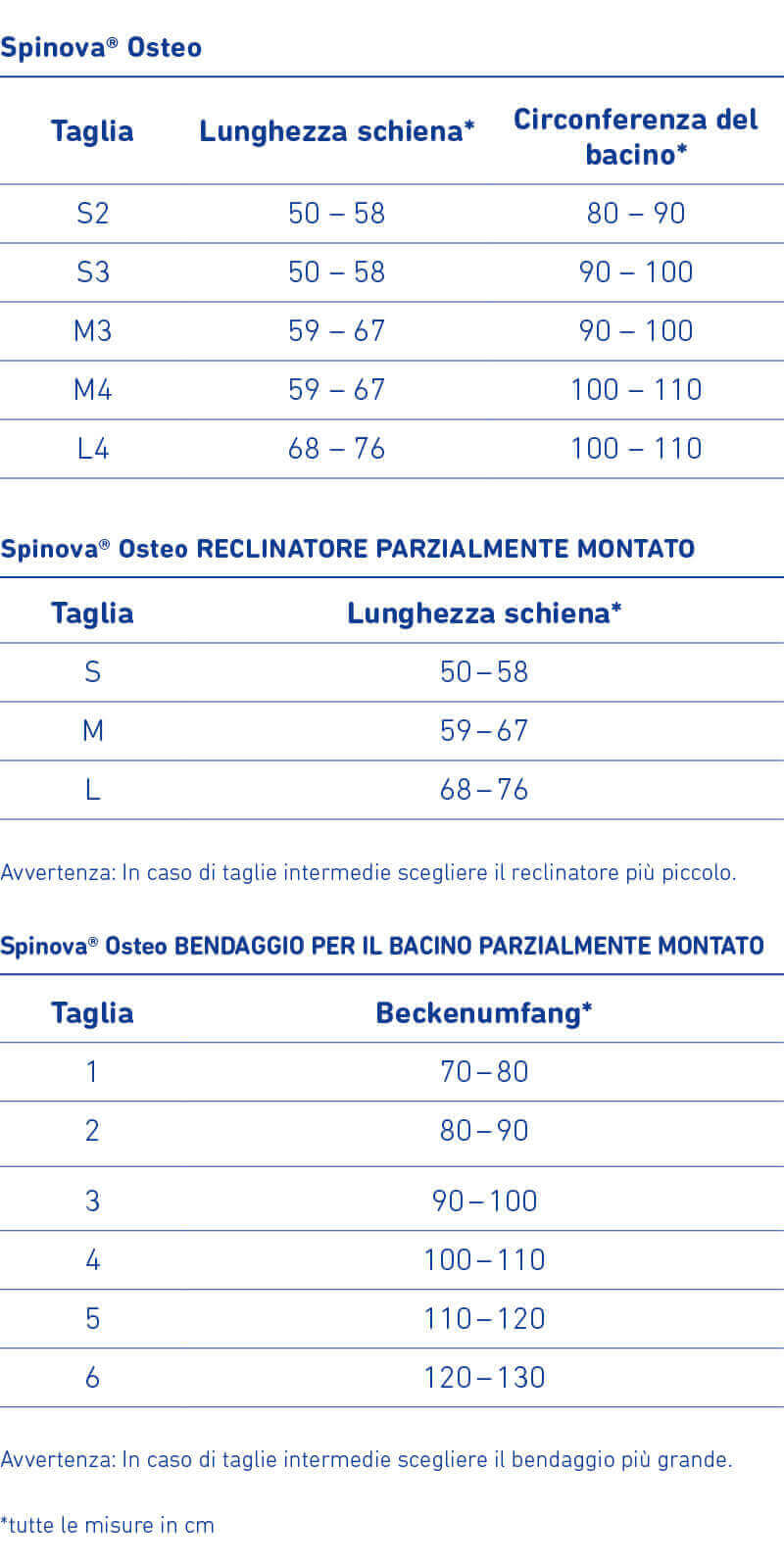 Spinova® Osteo

| Taglia | Lunghezza schiena* | Circonferenza del bacino* |
|---|---|---|
| S2 | 50 – 58 | 80 – 90 |
| S3 | 50 – 58 | 90 – 100 |
| M3 | 59 – 67 | 90 – 100 |
| M4 | 59 – 67 | 100 – 110 |
| L4 | 68 – 76 | 100 – 110 |

Spinova® Osteo RECLINATORE PARZIALMENTE MONTATO

| Taglia | Lunghezza schiena* |
|---|---|
| S | 50 – 58 |
| M | 59 – 67 |
| L | 68 – 76 |

Avvertenza: In caso di taglie intermedie scegliere il reclinatore più piccolo.

Spinova® Osteo BENDAGGIO PER IL BACINO PARZIALMENTE MONTATO

| Taglia | Beckenumfang* |
|---|---|
| 1 | 70 – 80 |
| 2 | 80 – 90 |
| 3 | 90 – 100 |
| 4 | 100 – 110 |
| 5 | 110 – 120 |
| 6 | 120 – 130 |

Avvertenza: In caso di taglie intermedie scegliere il bendaggio più grande.

*tutte le misure in cm